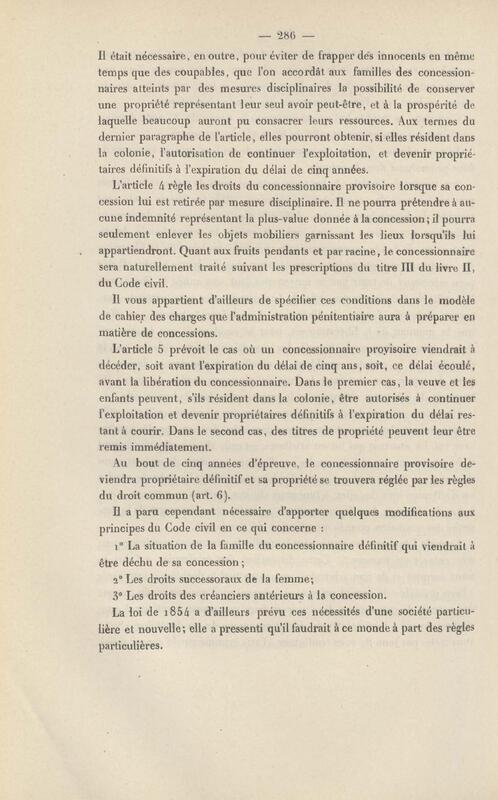 — 286 —

Il était nécessaire, en outre, pour éviter de frapper des innocents en même temps que des coupables, que l'on accordât aux familles des concessionnaires atteints par des mesures disciplinaires la possibilité de conserver une propriété représentant leur seul avoir peut-être, et à la prospérité de laquelle beaucoup auront pu consacrer leurs ressources. Aux termes du dernier paragraphe de l'article, elles pourront obtenir, si elles résident dans la colonie, l'autorisation de continuer l'exploitation, et devenir propriétaires définitifs à l'expiration du délai de cinq années.

L'article 4 règle les droits du concessionnaire provisoire lorsque sa concession lui est retirée par mesure disciplinaire. Il ne pourra prétendre à aucune indemnité représentant la plus-value donnée à la concession; il pourra seulement enlever les objets mobiliers garnissant les lieux lorsqu'ils lui appartiendront. Quant aux fruits pendants et par racine, le concessionnaire sera naturellement traité suivant les prescriptions du titre III du livre II, du Code civil.

Il vous appartient d'ailleurs de spécifier ces conditions dans le modèle de cahier des charges que l'administration pénitentiaire aura à préparer en matière de concessions.

L'article 5 prévoit le cas où un concessionnaire provisoire viendrait à décéder, soit avant l'expiration du délai de cinq ans, soit, ce délai écoulé, avant la libération du concessionnaire. Dans le premier cas, la veuve et les enfants peuvent, s'ils résident dans la colonie, être autorisés à continuer l'exploitation et devenir propriétaires définitifs à l'expiration du délai restant à courir. Dans le second cas, des titres de propriété peuvent leur être remis immédiatement.

Au bout de cinq années d'épreuve, le concessionnaire provisoire deviendra propriétaire définitif et sa propriété se trouvera réglée par les règles du droit commun (art. 6).

Il a paru cependant nécessaire d'apporter quelques modifications aux principes du Code civil en ce qui concerne :

1° La situation de la famille du concessionnaire définitif qui viendrait à être déchu de sa concession;

2° Les droits successoraux de la femme;

3° Les droits des créanciers antérieurs à la concession.

La loi de 1854 a d'ailleurs prévu ces nécessités d'une société particulière et nouvelle; elle a pressenti qu'il faudrait à ce monde à part des règles particulières.